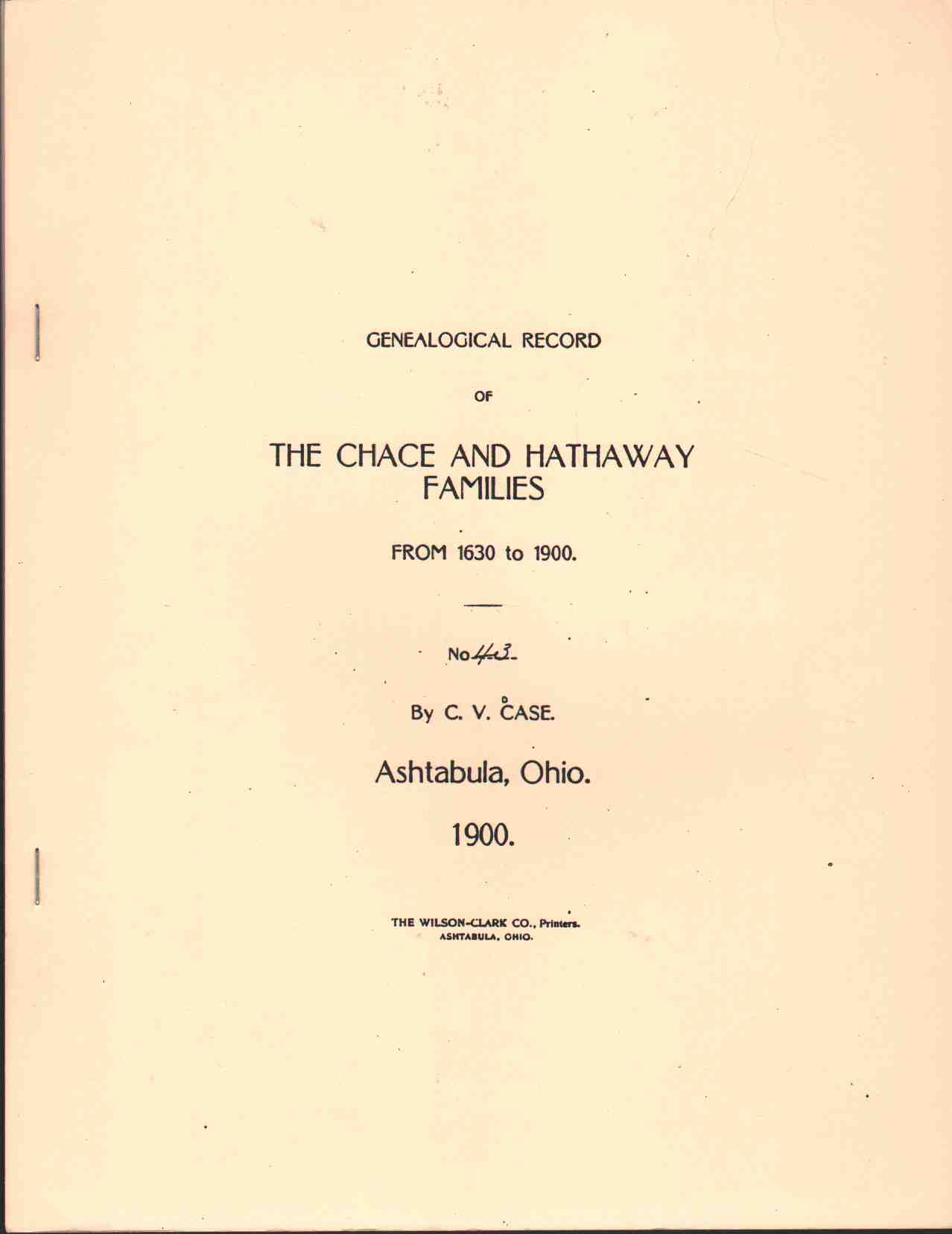 GENEALOGICAL RECORD

OF

THE CHACE AND HATHAWAY FAMILIES

FROM 1630 to 1900.

No 443

By C. V. CASE.

Ashtabula, Ohio.

1900.

THE WILSON-CLARK CO., Printers.
ASHTABULA, OHIO.